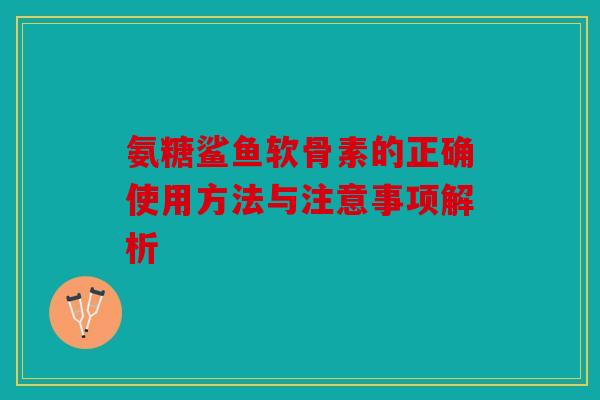 氨糖鲨鱼软骨素的正确使用方法与注意事项解析